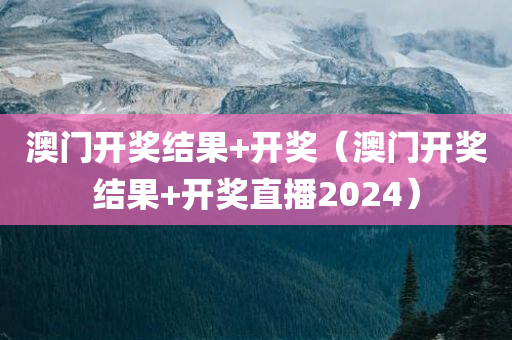 澳门开奖结果+开奖（澳门开奖结果+开奖直播2024）